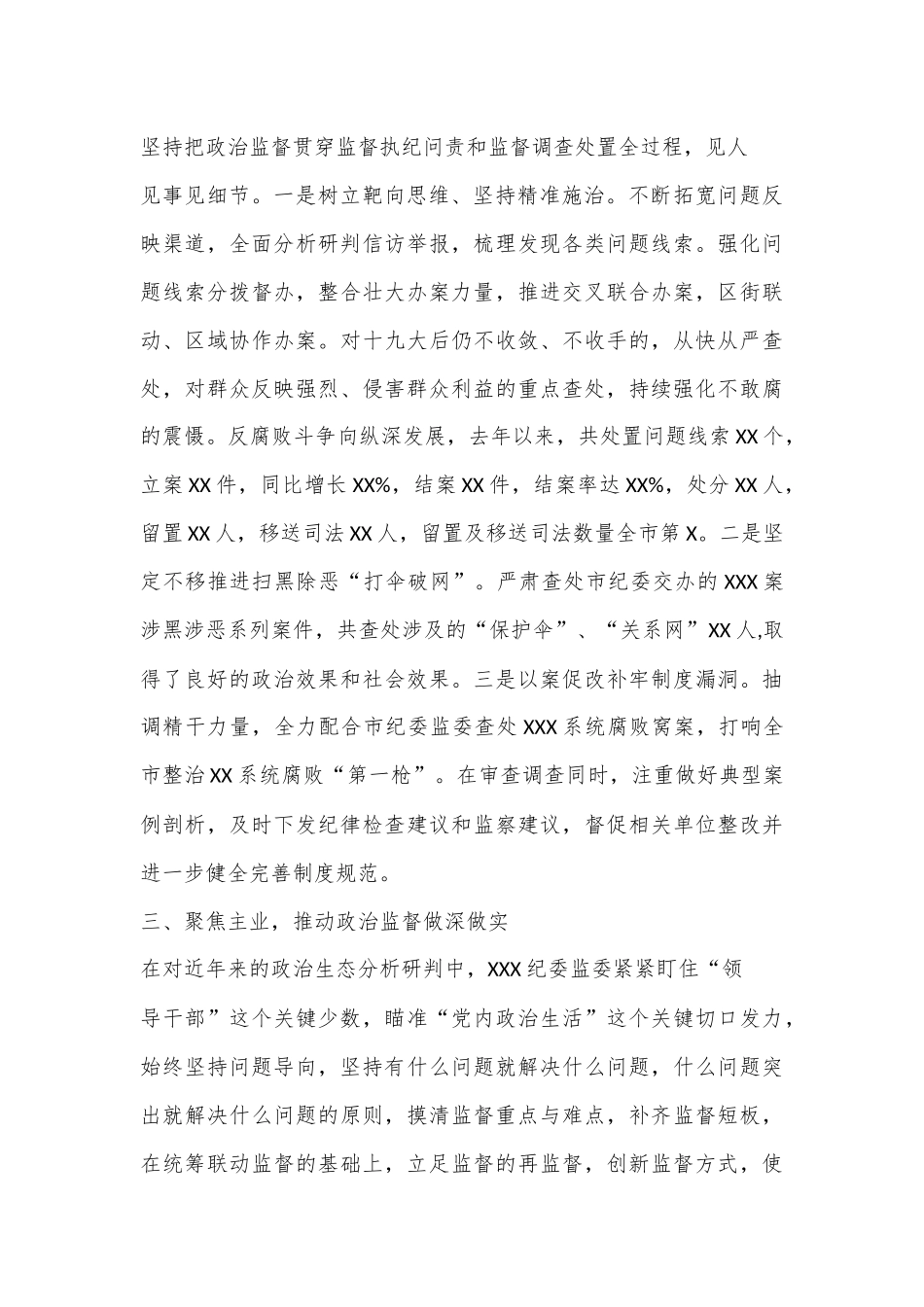 坚持把政治监督贯穿监督执纪问责和监督调查处置全过程，见人见事见细节。一是树立靶向思维、坚持精准施治。不断拓宽问题反映渠道，全面分析研判信访举报，梳理发现各类问题线索。强化问题线索分拨督办，整合壮大办案力量，推进交叉联合办案，区街联动、区域协作办案。对十九大后仍不收敛、不收手的，从快从严查处，对群众反映强烈、侵害群众利益的重点查处，持续强化不敢腐的震慑。反腐败斗争向纵深发展，去年以来，共处置问题线索XX个，立案XX件，同比增长XX%，结案XX件，结案率达XX%，处分XX人，留置XX人，移送司法XX人，留置及移送司法数量全市第X。二是坚定不移推进扫黑除恶“打伞破网”。严肃查处市纪委交办的XXX案涉黑涉恶系列案件，共查处涉及的“保护伞”、“关系网”XX人,取得了良好的政治效果和社会效果。三是以案促改补牢制度漏洞。抽调精干力量，全力配合市纪委监委查处XXX系统腐败窝案，打响全市整治XX系统腐败“第一枪”。在审查调查同时，注重做好典型案例剖析，及时下发纪律检查建议和监察建议，督促相关单位整改并进一步健全完善制度规范。

三、聚焦主业，推动政治监督做深做实

在对近年来的政治生态分析研判中，XXX纪委监委紧紧盯住“领导干部”这个关键少数，瞄准“党内政治生活”这个关键切口发力，始终坚持问题导向，坚持有什么问题就解决什么问题，什么问题突出就解决什么问题的原则，摸清监督重点与难点，补齐监督短板，在统筹联动监督的基础上，立足监督的再监督，创新监督方式，使